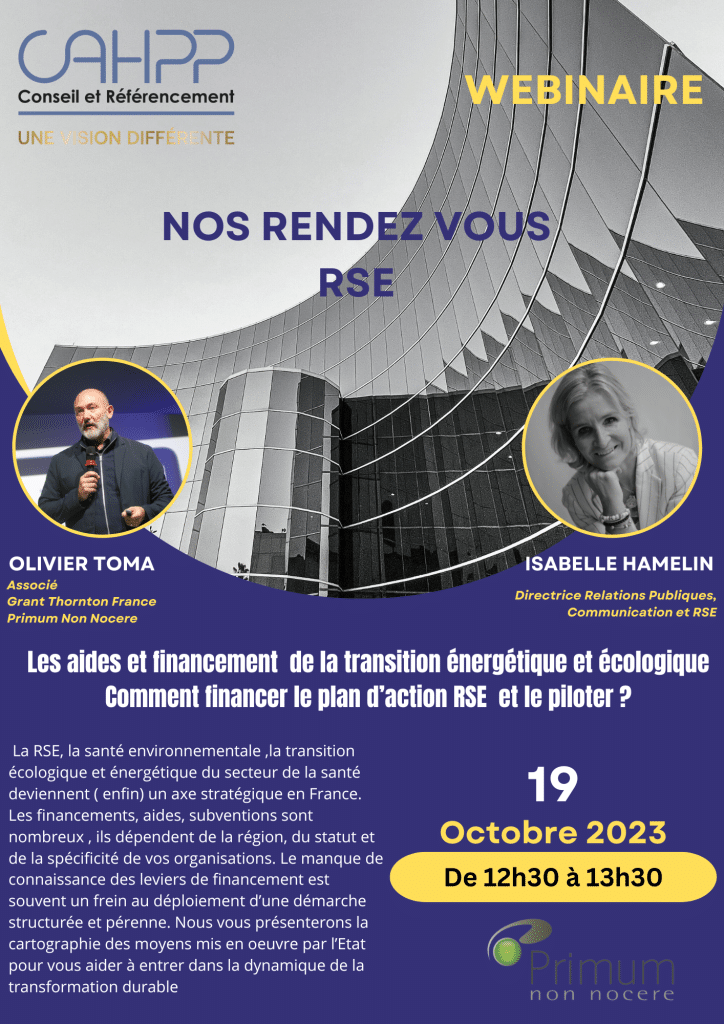 CAHPP
Conseil et Référencement
UNE VISION DIFFÉRENTE

WEBINAIRE

NOS RENDEZ VOUS
RSE

OLIVIER TOMA
Associé
Grant Thornton France
Primum Non Nocere

ISABELLE HAMELIN
Directrice Relations Publiques,
Communication et RSE

Les aides et financement de la transition énergétique et écologique
Comment financer le plan d'action RSE et le piloter ?

La RSE, la santé environnementale ,la transition écologique et énergétique du secteur de la santé deviennent ( enfin) un axe stratégique en France. Les financements, aides, subventions sont nombreux , ils dépendent de la région, du statut et de la spécificité de vos organisations. Le manque de connaissance des leviers de financement est souvent un frein au déploiement d'une démarche structurée et pérenne. Nous vous présenterons la cartographie des moyens mis en oeuvre par l'Etat pour vous aider à entrer dans la dynamique de la transformation durable

19
Octobre 2023
De 12h30 à 13h30

Primum
non nocere